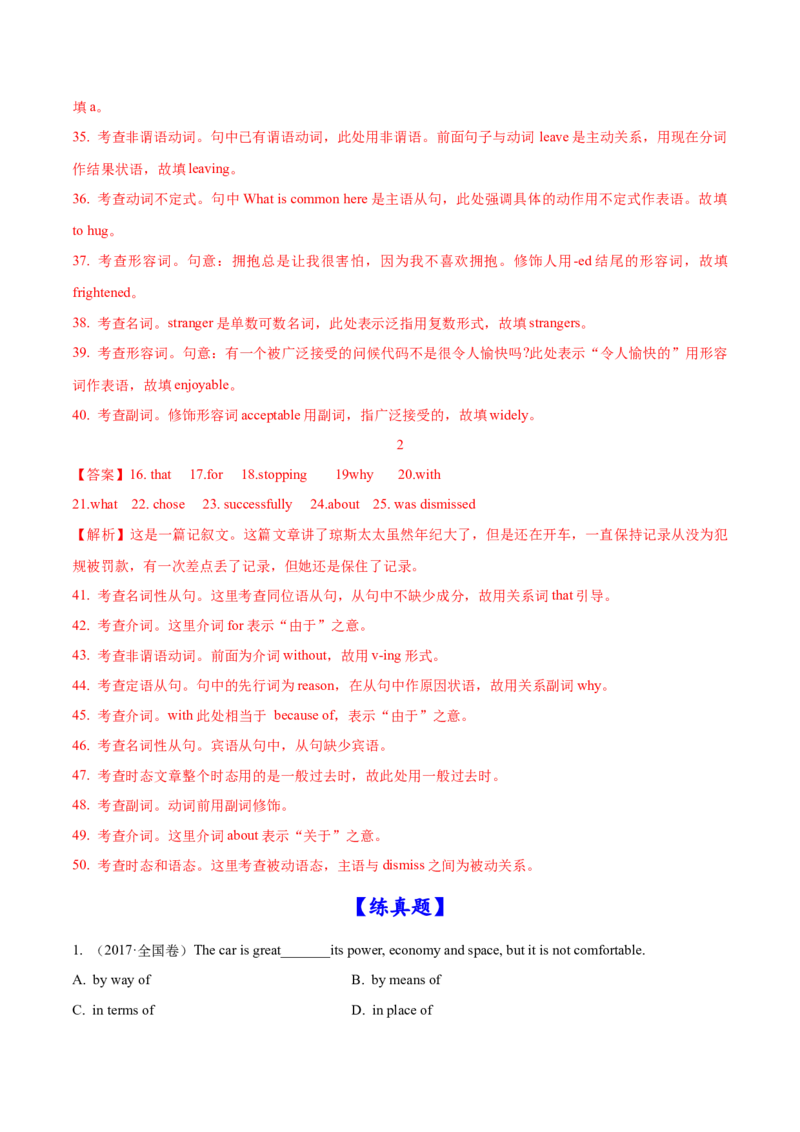 填 a。

35. 考查非谓语动词。句中已有谓语动词，此处用非谓语。前面句子与动词 leave 是主动关系，用现在分词作结果状语，故填 leaving。

36. 考查动词不定式。句中 What is common here 是主语从句，此处强调具体的动作用不定式作表语。故填 to hug。

37. 考查形容词。句意：拥抱总是让我很害怕，因为我不喜欢拥抱。修饰人用-ed 结尾的形容词，故填 frightened。

38. 考查名词。stranger 是单数可数名词，此处表示泛指用复数形式，故填 strangers。

39. 考查形容词。句意：有一个被广泛接受的问候代码不是很令人愉快吗?此处表示“令人愉快的”用形容词作表语，故填 enjoyable。

40. 考查副词。修饰形容词 acceptable 用副词，指广泛接受的，故填 widely。

2

【答案】16. that 17.for 18.stopping 19why 20.with
21.what 22. chose 23. successfully 24.about 25. was dismissed

【解析】这是一篇记叙文。这篇文章讲了琼斯太太虽然年纪大了，但是还在开车，一直保持记录从没为犯规被罚款，有一次差点丢了记录，但她还是保住了记录。

41. 考查名词性从句。这里考查同位语从句，从句中不缺少成分，故用关系词 that 引导。

42. 考查介词。这里介词 for 表示“由于”之意。

43. 考查非谓语动词。前面为介词 without，故用 v-ing 形式。

44. 考查定语从句。句中的先行词为 reason，在从句中作原因状语，故用关系副词 why。

45. 考查介词。with 此处相当于 because of，表示“由于”之意。

46. 考查名词性从句。宾语从句中，从句缺少宾语。

47. 考查时态文章整个时态用的是一般过去时，故此处用一般过去时。

48. 考查副词。动词前用副词修饰。

49. 考查介词。这里介词 about 表示“关于”之意。

50. 考查时态和语态。这里考查被动语态，主语与 dismiss 之间为被动关系。

【练真题】

1. （2017·全国卷）The car is great_______its power, economy and space, but it is not comfortable.

A. by way of
B. by means of
C. in terms of
D. in place of